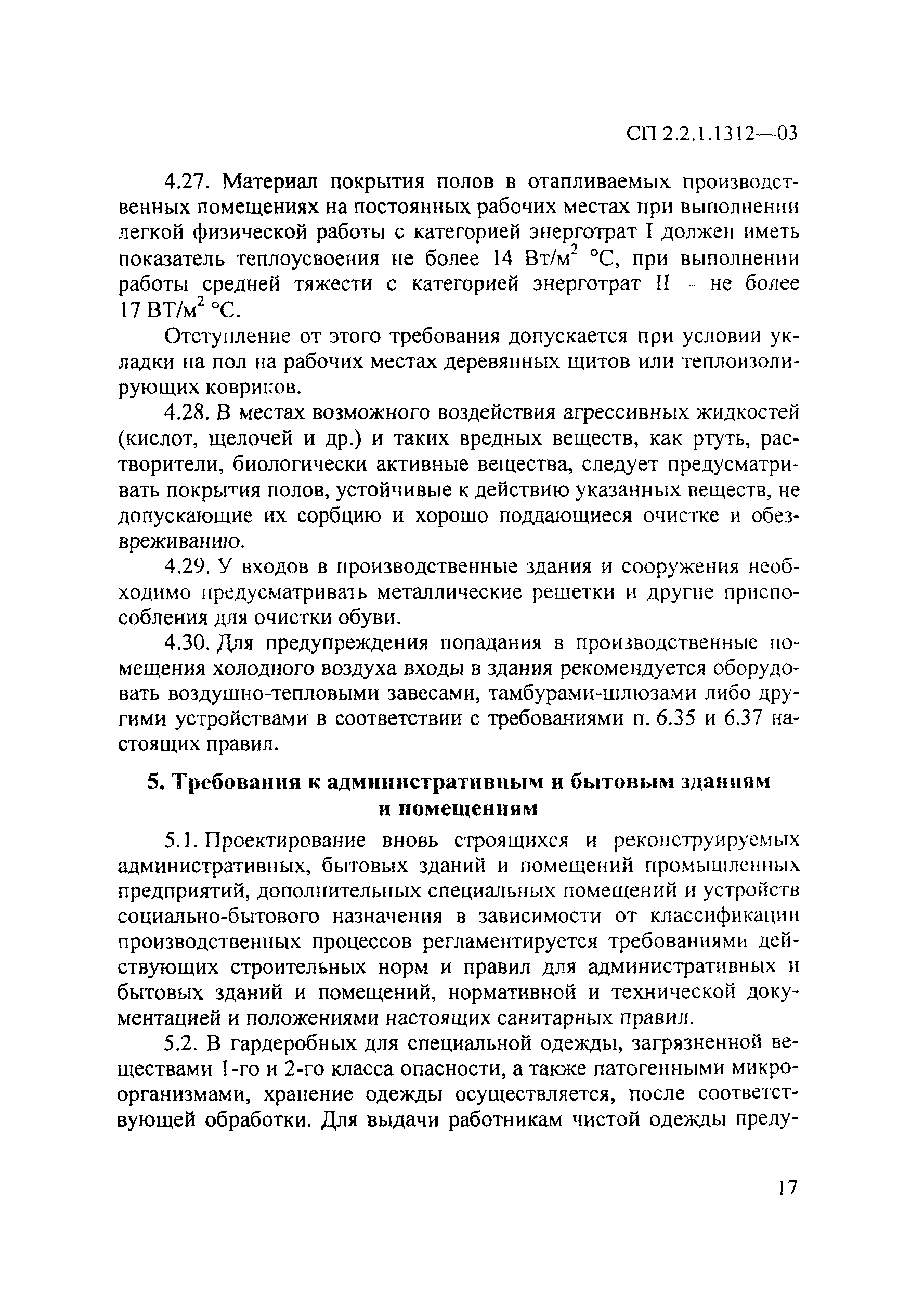 СП 2.2.1.1312—03

4.27. Материал покрытия полов в отапливаемых производственных помещениях на постоянных рабочих местах при выполнении легкой физической работы с категорией энерготрат I должен иметь показатель теплоусвоения не более 14 Вт/м$^2$ °С, при выполнении работы средней тяжести с категорией энерготрат II - не более 17 ВТ/м$^2$ °С.

Отступление от этого требования допускается при условии укладки на пол на рабочих местах деревянных щитов или теплоизолирующих ковриков.

4.28. В местах возможного воздействия агрессивных жидкостей (кислот, щелочей и др.) и таких вредных веществ, как ртуть, растворители, биологически активные вещества, следует предусматривать покрытия полов, устойчивые к действию указанных веществ, не допускающие их сорбцию и хорошо поддающиеся очистке и обезвреживанию.

4.29. У входов в производственные здания и сооружения необходимо предусматривать металлические решетки и другие приспособления для очистки обуви.

4.30. Для предупреждения попадания в производственные помещения холодного воздуха входы в здания рекомендуется оборудовать воздушно-тепловыми завесами, тамбурами-шлюзами либо другими устройствами в соответствии с требованиями п. 6.35 и 6.37 настоящих правил.

5. Требования к административным и бытовым зданиям и помещениям

5.1. Проектирование вновь строящихся и реконструируемых административных, бытовых зданий и помещений промышленных предприятий, дополнительных специальных помещений и устройств социально-бытового назначения в зависимости от классификации производственных процессов регламентируется требованиями действующих строительных норм и правил для административных и бытовых зданий и помещений, нормативной и технической документацией и положениями настоящих санитарных правил.

5.2. В гардеробных для специальной одежды, загрязненной веществами 1-го и 2-го класса опасности, а также патогенными микроорганизмами, хранение одежды осуществляется, после соответствующей обработки. Для выдачи работникам чистой одежды преду-

17